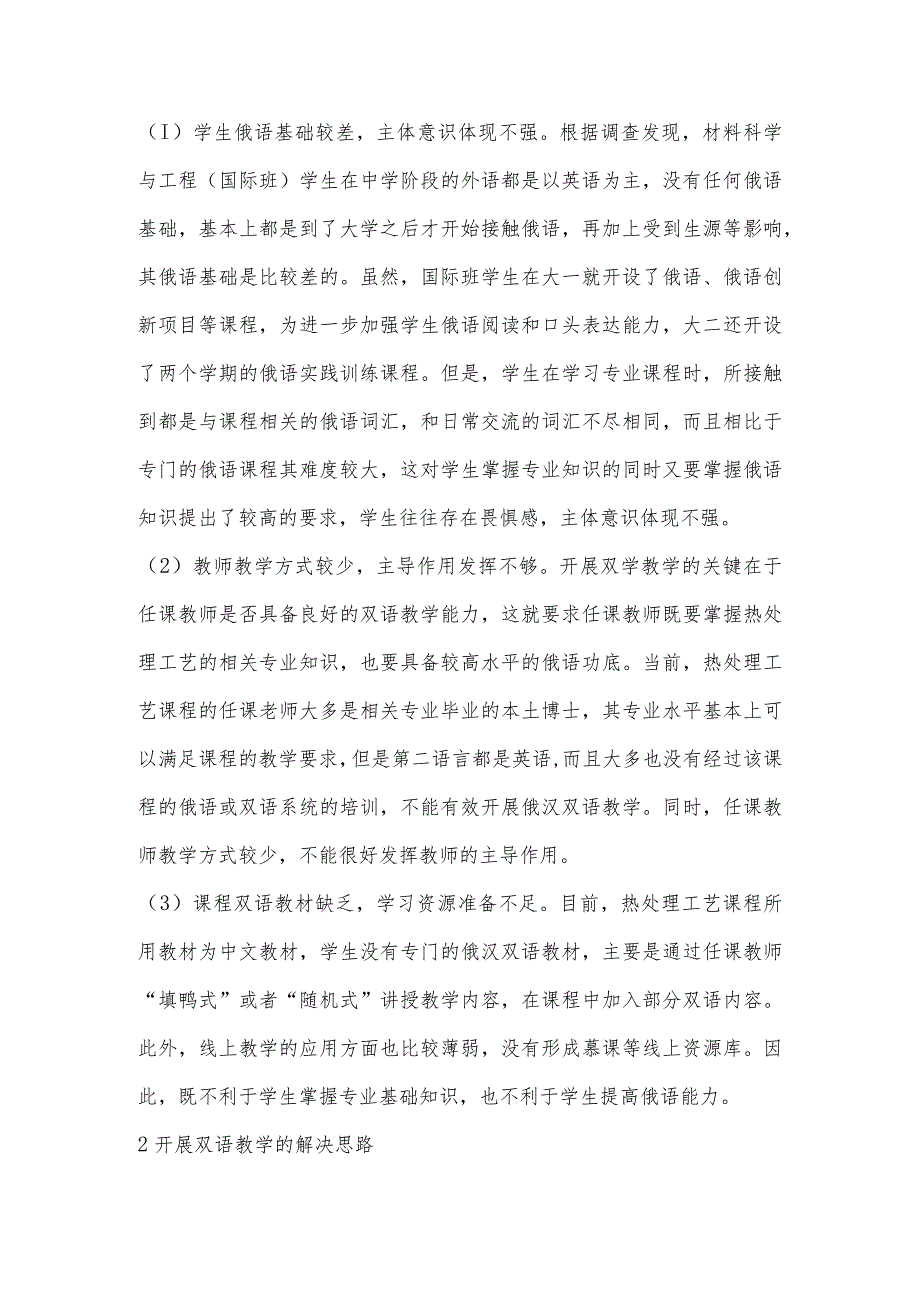 （I）学生俄语基础较差，主体意识体现不强。根据调查发现，材料科学与工程（国际班）学生在中学阶段的外语都是以英语为主，没有任何俄语基础，基本上都是到了大学之后才开始接触俄语，再加上受到生源等影响，其俄语基础是比较差的。虽然，国际班学生在大一就开设了俄语、俄语创新项目等课程，为进一步加强学生俄语阅读和口头表达能力，大二还开设了两个学期的俄语实践训练课程。但是，学生在学习专业课程时，所接触到都是与课程相关的俄语词汇，和日常交流的词汇不尽相同，而且相比于专门的俄语课程其难度较大，这对学生掌握专业知识的同时又要掌握俄语知识提出了较高的要求，学生往往存在畏惧感，主体意识体现不强。

（2）教师教学方式较少，主导作用发挥不够。开展双学教学的关键在于任课教师是否具备良好的双语教学能力，这就要求任课教师既要掌握热处理工艺的相关专业知识，也要具备较高水平的俄语功底。当前，热处理工艺课程的任课老师大多是相关专业毕业的本土博士，其专业水平基本上可以满足课程的教学要求，但是第二语言都是英语，而且大多也没有经过该课程的俄语或双语系统的培训，不能有效开展俄汉双语教学。同时，任课教师教学方式较少，不能很好发挥教师的主导作用。

（3）课程双语教材缺乏，学习资源准备不足。目前，热处理工艺课程所用教材为中文教材，学生没有专门的俄汉双语教材，主要是通过任课教师“填鸭式”或者“随机式”讲授教学内容，在课程中加入部分双语内容。此外，线上教学的应用方面也比较薄弱，没有形成慕课等线上资源库。因此，既不利于学生掌握专业基础知识，也不利于学生提高俄语能力。

2开展双语教学的解决思路